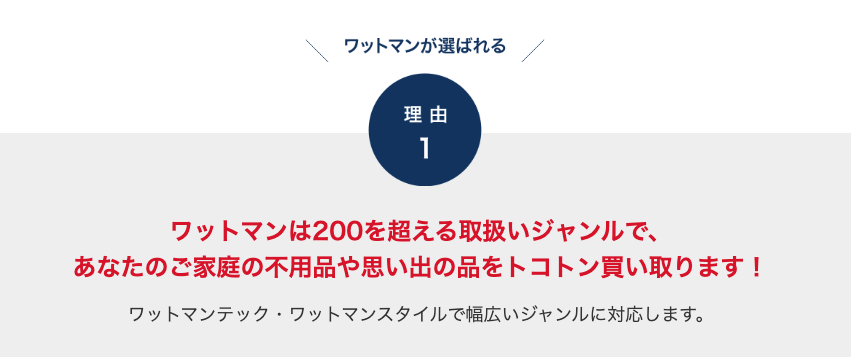 ワットマンが選ばれる

理由
1

ワットマンは200を超える取扱いジャンルで、
あなたのご家庭の不用品や思い出の品をトコトン買い取ります！

ワットマンテック・ワットマンスタイルで幅広いジャンルに対応します。